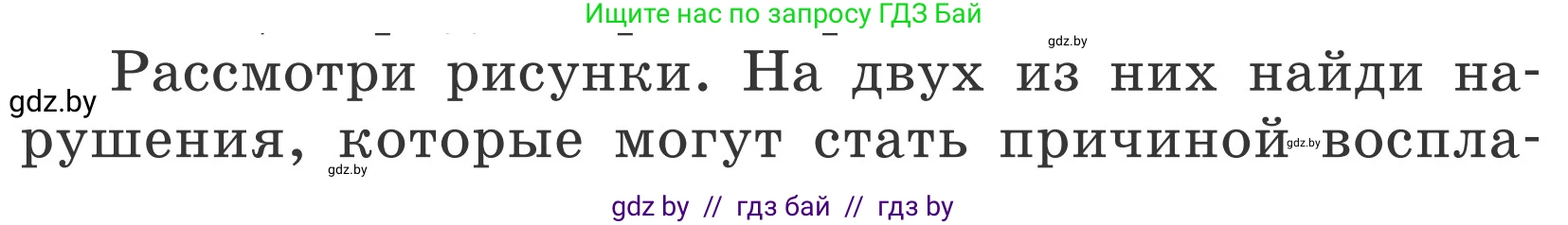 Ищите нас по запросу ГДЗ Бай

gdz.by

gdz.by

Рассмотри рисунки. На двух из них найди нарушения, которые могут стать причиной воспла-

gdz.by

gdz.by

gdz by // гдз бай // гдз by